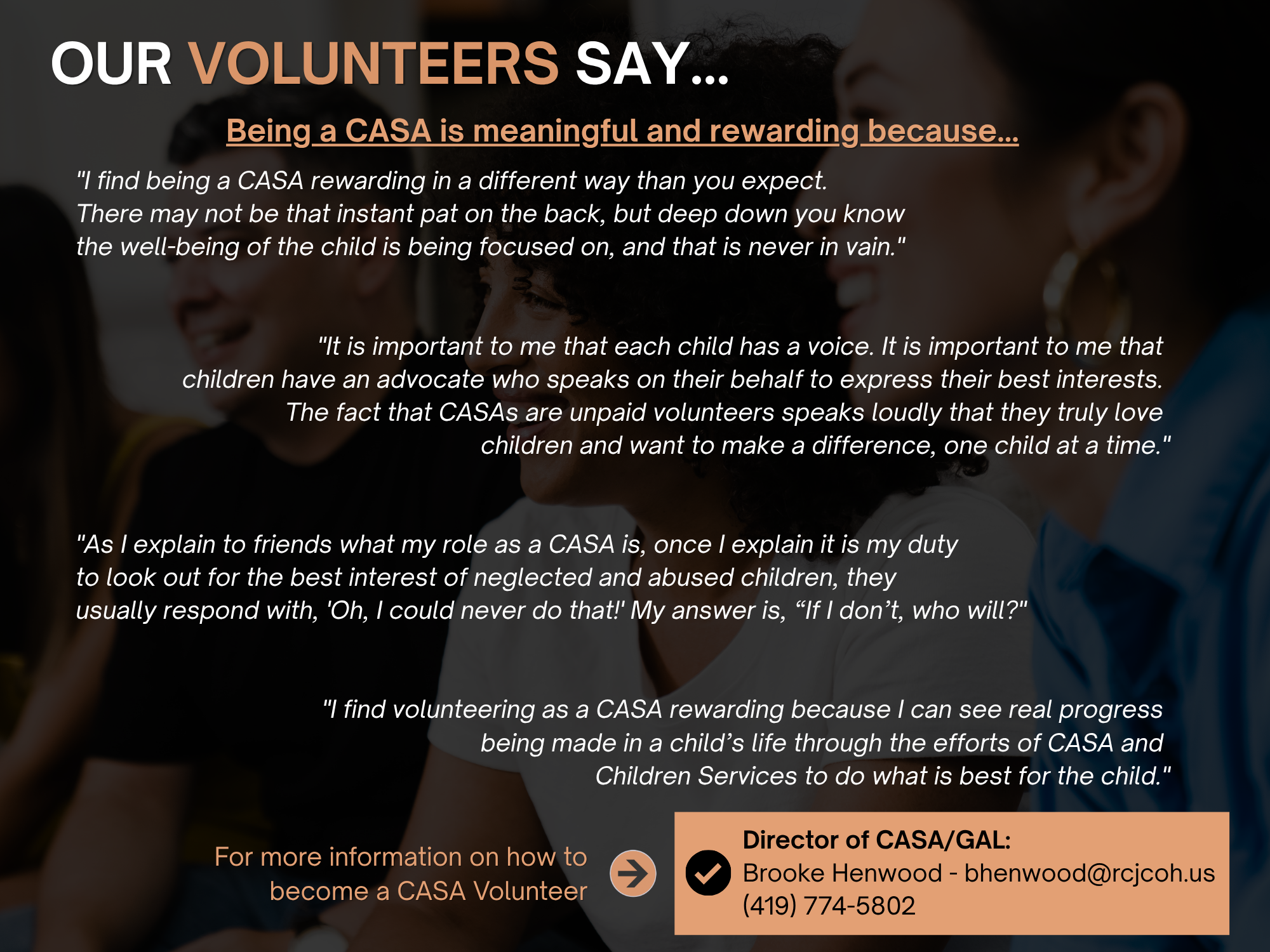 OUR VOLUNTEERS SAY...

Being a CASA is meaningful and rewarding because...

"I find being a CASA rewarding in a different way than you expect. There may not be that instant pat on the back, but deep down you know the well-being of the child is being focused on, and that is never in vain."

"It is important to me that each child has a voice. It is important to me that children have an advocate who speaks on their behalf to express their best interests. The fact that CASAs are unpaid volunteers speaks loudly that they truly love children and want to make a difference, one child at a time."

"As I explain to friends what my role as a CASA is, once I explain it is my duty to look out for the best interest of neglected and abused children, they usually respond with, 'Oh, I could never do that!' My answer is, “If I don’t, who will?"

"I find volunteering as a CASA rewarding because I can see real progress being made in a child’s life through the efforts of CASA and Children Services to do what is best for the child."

For more information on how to become a CASA Volunteer

Director of CASA/GAL:
Brooke Henwood - bhenwood@rcjcoh.us
(419) 774-5802